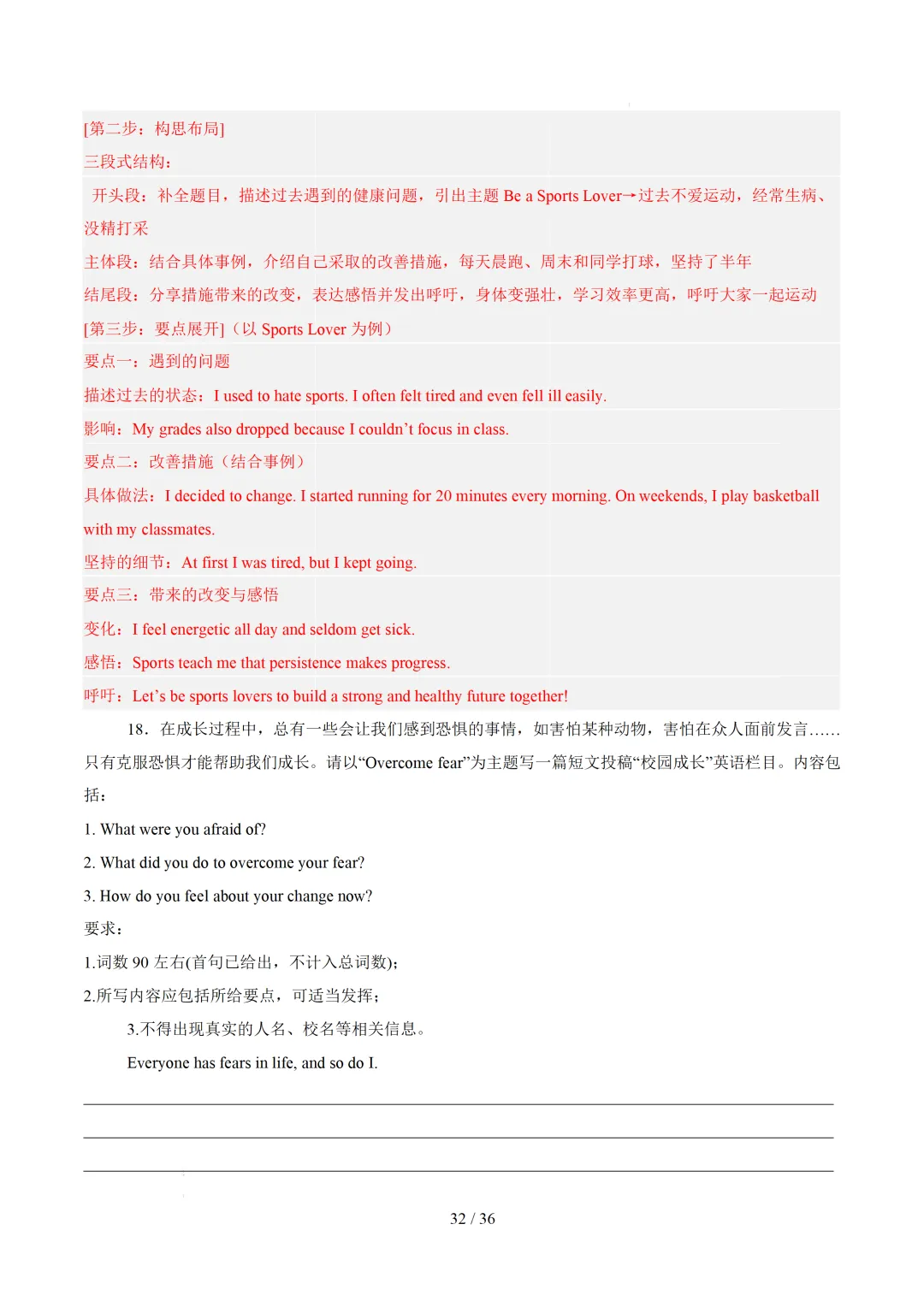 [第二步：构思布局]

三段式结构：

开头段：补全题目，描述过去遇到的健康问题，引出主题Be a Sports Lover→过去不爱运动，经常生病、没精打采

主体段：结合具体事例，介绍自己采取的改善措施，每天晨跑、周末和同学打球，坚持了半年

结尾段：分享措施带来的改变，表达感悟并发出呼吁，身体变强壮，学习效率更高，呼吁大家一起运动

[第三步：要点展开]（以Sports Lover为例）

要点一：遇到的问题

描述过去的状态：I used to hate sports. I often felt tired and even fell ill easily.

影响：My grades also dropped because I couldn't focus in class.

要点二：改善措施（结合事例）

具体做法：I decided to change. I started running for 20 minutes every morning. On weekends, I play basketball with my classmates.

坚持的细节：At first I was tired, but I kept going.

要点三：带来的改变与感悟

变化：I feel energetic all day and seldom get sick.

感悟：Sports teach me that persistence makes progress.

呼吁：Let's be sports lovers to build a strong and healthy future together!

18．在成长过程中，总有一些会让我们感到恐惧的事情，如害怕某种动物，害怕在众人面前发言……只有克服恐惧才能帮助我们成长。请以“Overcome fear”为主题写一篇短文投稿“校园成长”英语栏目。内容包括：

1. What were you afraid of?

2. What did you do to overcome your fear?

3. How do you feel about your change now?

要求：

1.词数90左右(首句已给出，不计入总词数)；

2.所写内容应包括所给要点，可适当发挥；

3.不得出现真实的人名、校名等相关信息。

Everyone has fears in life, and so do I.

____

____

____

32 / 36